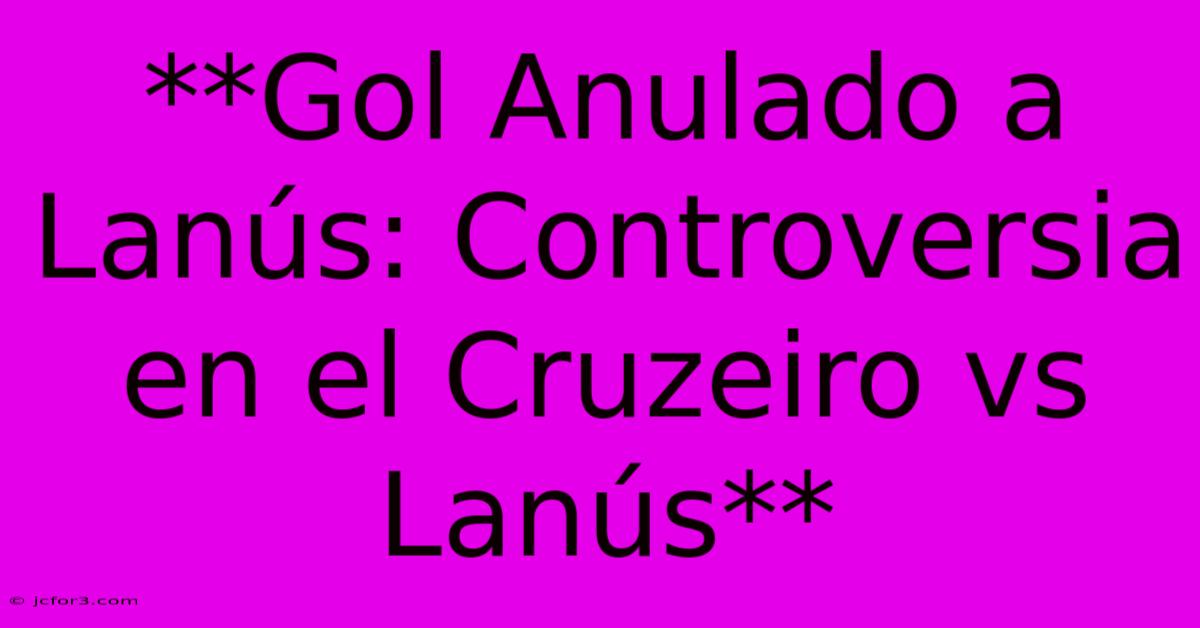 **Gol Anulado a Lanús: Controversia en el Cruzeiro vs Lanús**

© jcfor3.com